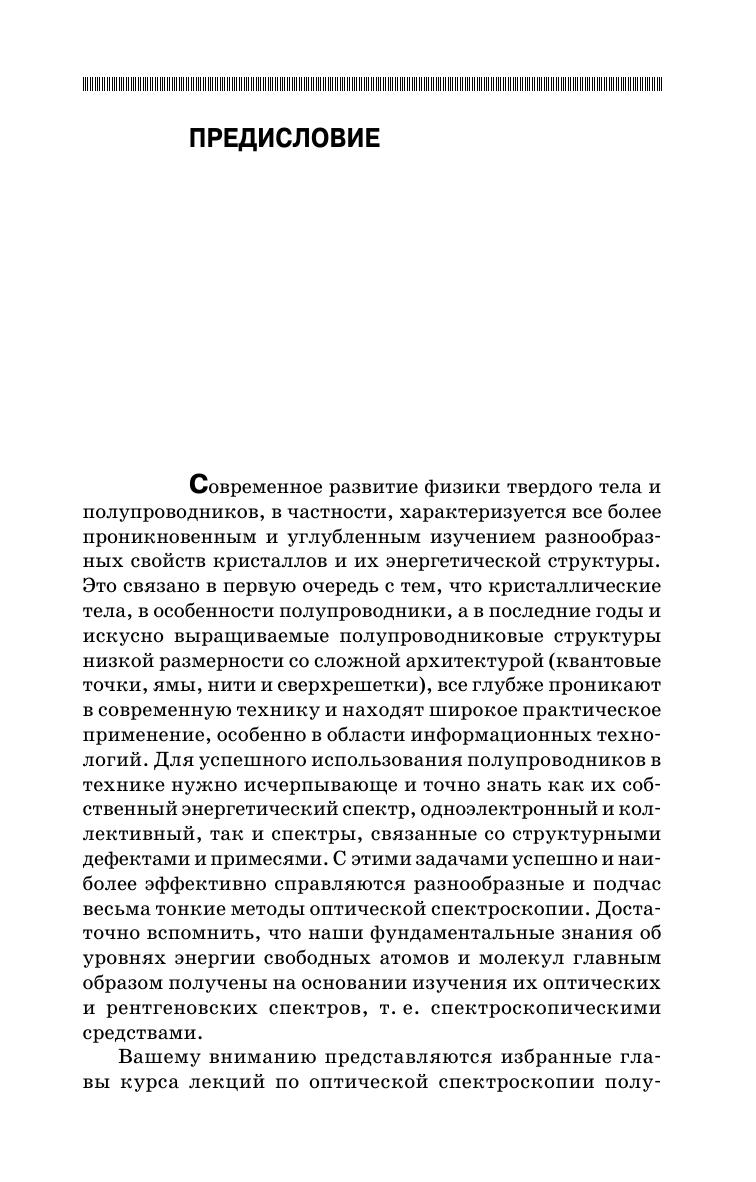 ПРЕДИСЛОВИЕ

Современное развитие физики твердого тела и полупроводников, в частности, характеризуется все более проникновенным и углубленным изучением разнообразных свойств кристаллов и их энергетической структуры. Это связано в первую очередь с тем, что кристаллические тела, в особенности полупроводники, а в последние годы и искусно выращиваемые полупроводниковые структуры низкой размерности со сложной архитектурой (квантовые точки, ямы, нити и сверхрешетки), все глубже проникают в современную технику и находят широкое практическое применение, особенно в области информационных технологий. Для успешного использования полупроводников в технике нужно исчерпывающе и точно знать как их собственный энергетический спектр, одноэлектронный и коллективный, так и спектры, связанные со структурными дефектами и примесями. С этими задачами успешно и наиболее эффективно справляются разнообразные и подчас весьма тонкие методы оптической спектроскопии. Достаточно вспомнить, что наши фундаментальные знания об уровнях энергии свободных атомов и молекул главным образом получены на основании изучения их оптических и рентгеновских спектров, т. е. спектроскопическими средствами.

Вашему вниманию представляются избранные главы курса лекций по оптической спектроскопии полу-